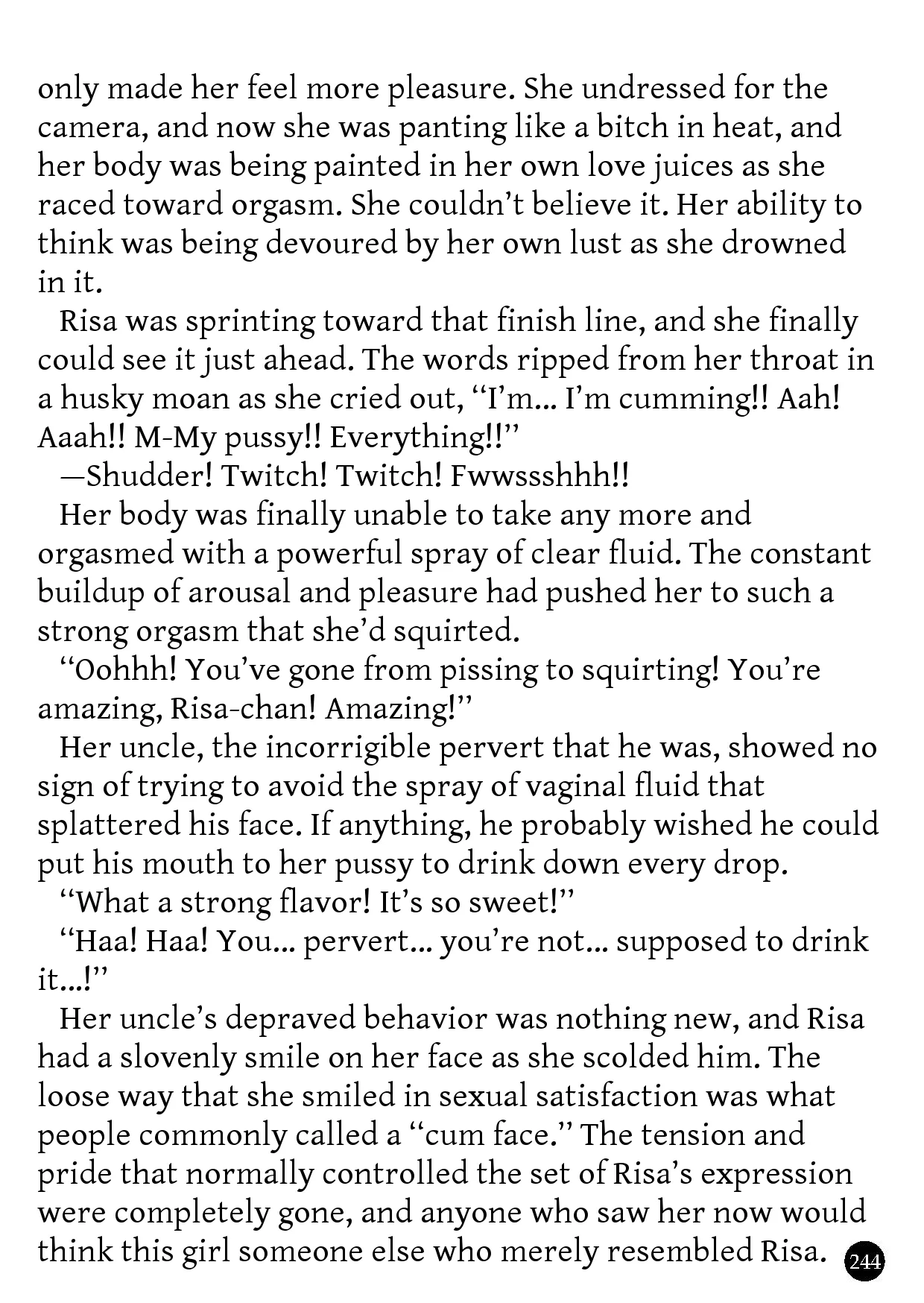 only made her feel more pleasure. She undressed for the camera, and now she was panting like a bitch in heat, and her body was being painted in her own love juices as she raced toward orgasm. She couldn't believe it. Her ability to think was being devoured by her own lust as she drowned in it.

Risa was sprinting toward that finish line, and she finally could see it just ahead. The words ripped from her throat in a husky moan as she cried out, "I'm... I'm cumming!! Aah! Aaah!! M-My pussy!! Everything!!"

—Shudder! Twitch! Twitch! Fwwssshhh!!

Her body was finally unable to take any more and orgasmed with a powerful spray of clear fluid. The constant buildup of arousal and pleasure had pushed her to such a strong orgasm that she'd squirted.

"Oohhh! You've gone from pissing to squirting! You're amazing, Risa-chan! Amazing!"

Her uncle, the incorrigible pervert that he was, showed no sign of trying to avoid the spray of vaginal fluid that splattered his face. If anything, he probably wished he could put his mouth to her pussy to drink down every drop.

"What a strong flavor! It's so sweet!"

"Haa! Haa! You... pervert... you're not... supposed to drink it...!"

Her uncle's depraved behavior was nothing new, and Risa had a slovenly smile on her face as she scolded him. The loose way that she smiled in sexual satisfaction was what people commonly called a "cum face." The tension and pride that normally controlled the set of Risa's expression were completely gone, and anyone who saw her now would think this girl someone else who merely resembled Risa.

244